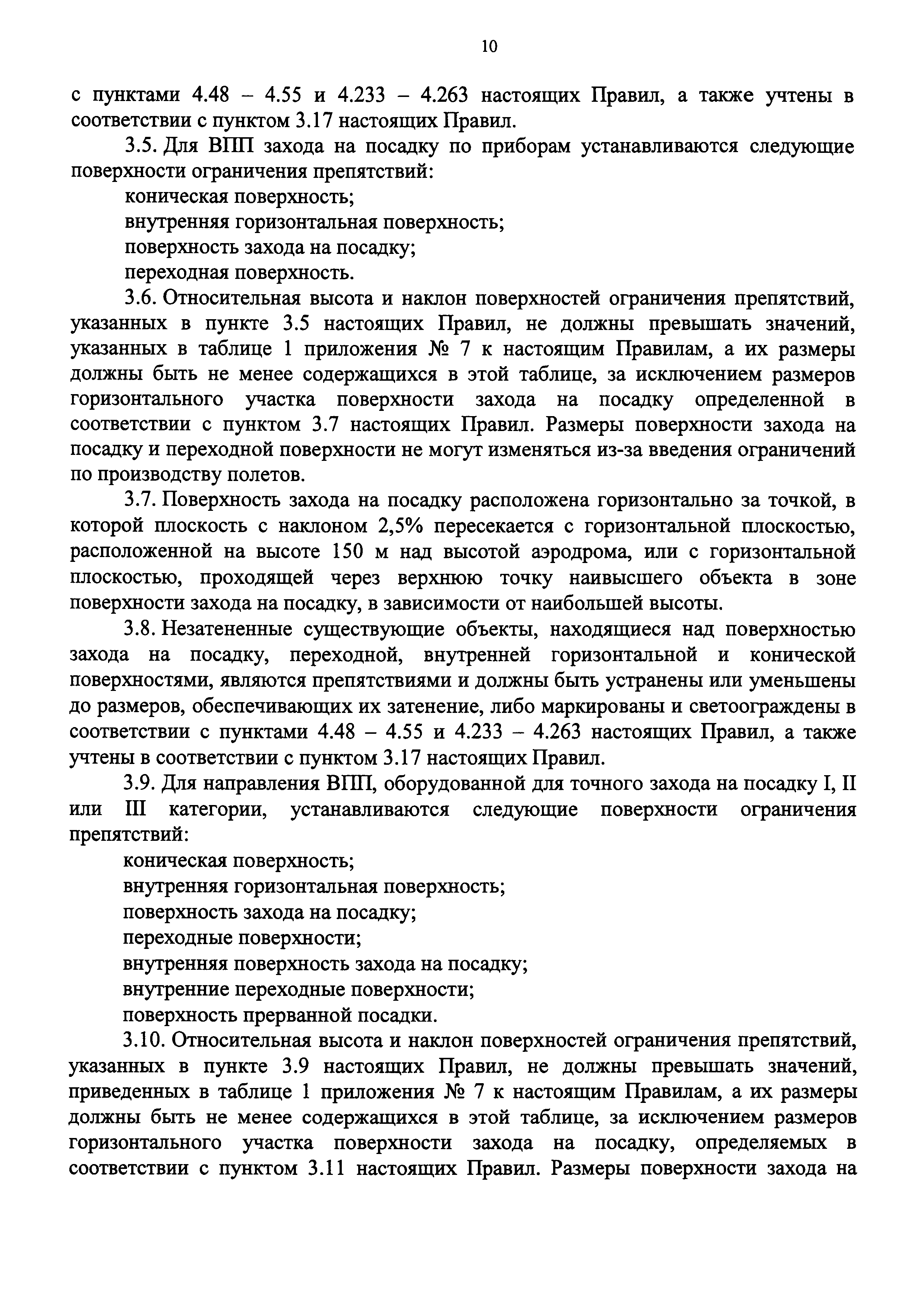 10

с пунктами 4.48 – 4.55 и 4.233 – 4.263 настоящих Правил, а также учтены в соответствии с пунктом 3.17 настоящих Правил.

3.5. Для ВПП захода на посадку по приборам устанавливаются следующие поверхности ограничения препятствий:

коническая поверхность;

внутренняя горизонтальная поверхность;

поверхность захода на посадку;

переходная поверхность.

3.6. Относительная высота и наклон поверхностей ограничения препятствий, указанных в пункте 3.5 настоящих Правил, не должны превышать значений, указанных в таблице 1 приложения № 7 к настоящим Правилам, а их размеры должны быть не менее содержащихся в этой таблице, за исключением размеров горизонтального участка поверхности захода на посадку определенной в соответствии с пунктом 3.7 настоящих Правил. Размеры поверхности захода на посадку и переходной поверхности не могут изменяться из-за введения ограничений по производству полетов.

3.7. Поверхность захода на посадку расположена горизонтально за точкой, в которой плоскость с наклоном 2,5% пересекается с горизонтальной плоскостью, расположенной на высоте 150 м над высотой аэродрома, или с горизонтальной плоскостью, проходящей через верхнюю точку наивысшего объекта в зоне поверхности захода на посадку, в зависимости от наибольшей высоты.

3.8. Незатененные существующие объекты, находящиеся над поверхностью захода на посадку, переходной, внутренней горизонтальной и конической поверхностями, являются препятствиями и должны быть устранены или уменьшены до размеров, обеспечивающих их затенение, либо маркированы и светоограждены в соответствии с пунктами 4.48 – 4.55 и 4.233 – 4.263 настоящих Правил, а также учтены в соответствии с пунктом 3.17 настоящих Правил.

3.9. Для направления ВПП, оборудованной для точного захода на посадку I, II или III категории, устанавливаются следующие поверхности ограничения препятствий:

коническая поверхность;

внутренняя горизонтальная поверхность;

поверхность захода на посадку;

переходные поверхности;

внутренняя поверхность захода на посадку;

внутренние переходные поверхности;

поверхность прерванной посадки.

3.10. Относительная высота и наклон поверхностей ограничения препятствий, указанных в пункте 3.9 настоящих Правил, не должны превышать значений, приведенных в таблице 1 приложения № 7 к настоящим Правилам, а их размеры должны быть не менее содержащихся в этой таблице, за исключением размеров горизонтального участка поверхности захода на посадку, определяемых в соответствии с пунктом 3.11 настоящих Правил. Размеры поверхности захода на